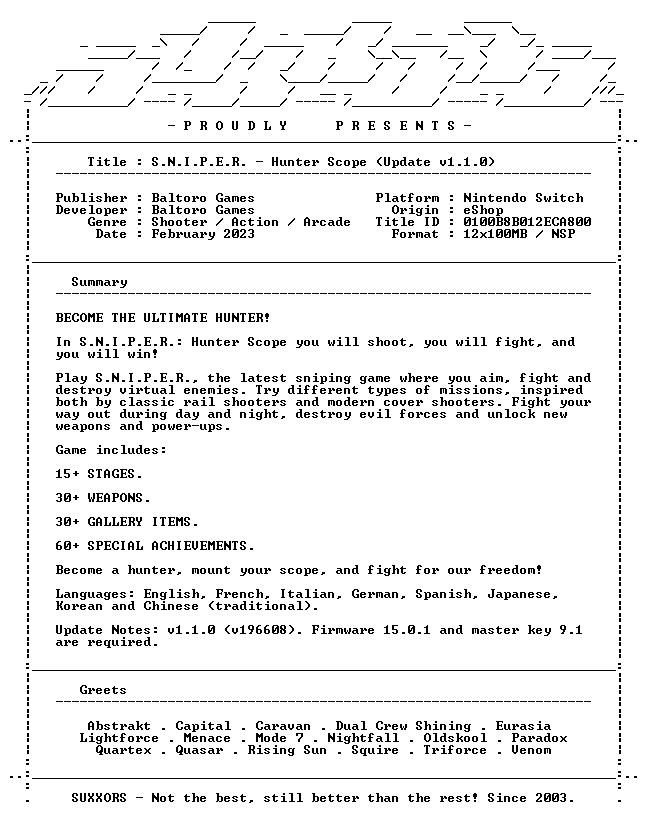 - P R O U D L Y P R E S E N T S -

Title : S.N.I.P.E.R. - Hunter Scope (Update v1.1.0)

Publisher : Baltoro Games
Developer : Baltoro Games
Genre : Shooter / Action / Arcade
Date : February 2023

Platform : Nintendo Switch
Origin : eShop
Title ID : 0100B8B012ECA800
Format : 12x100MB / NSP

Summary

BECOME THE ULTIMATE HUNTER!

In S.N.I.P.E.R.: Hunter Scope you will shoot, you will fight, and you will win!

Play S.N.I.P.E.R., the latest sniping game where you aim, fight and destroy virtual enemies. Try different types of missions, inspired both by classic rail shooters and modern cover shooters. Fight your way out during day and night, destroy evil forces and unlock new weapons and power-ups.

Game includes:

15+ STAGES.

30+ WEAPONS.

30+ GALLERY ITEMS.

60+ SPECIAL ACHIEVEMENTS.

Become a hunter, mount your scope, and fight for our freedom!

Languages: English, French, Italian, German, Spanish, Japanese, Korean and Chinese (traditional).

Update Notes: v1.1.0 (v196608). Firmware 15.0.1 and master key 9.1 are required.

Greets

Abstrakt . Capital . Caravan . Dual Crew Shining . Eurasia
Lightforce . Menace . Mode 7 . Nightfall . Oldskool . Paradox
Quartex . Quasar . Rising Sun . Squire . Triforce . Venom

SUXXORS - Not the best, still better than the rest! Since 2003.